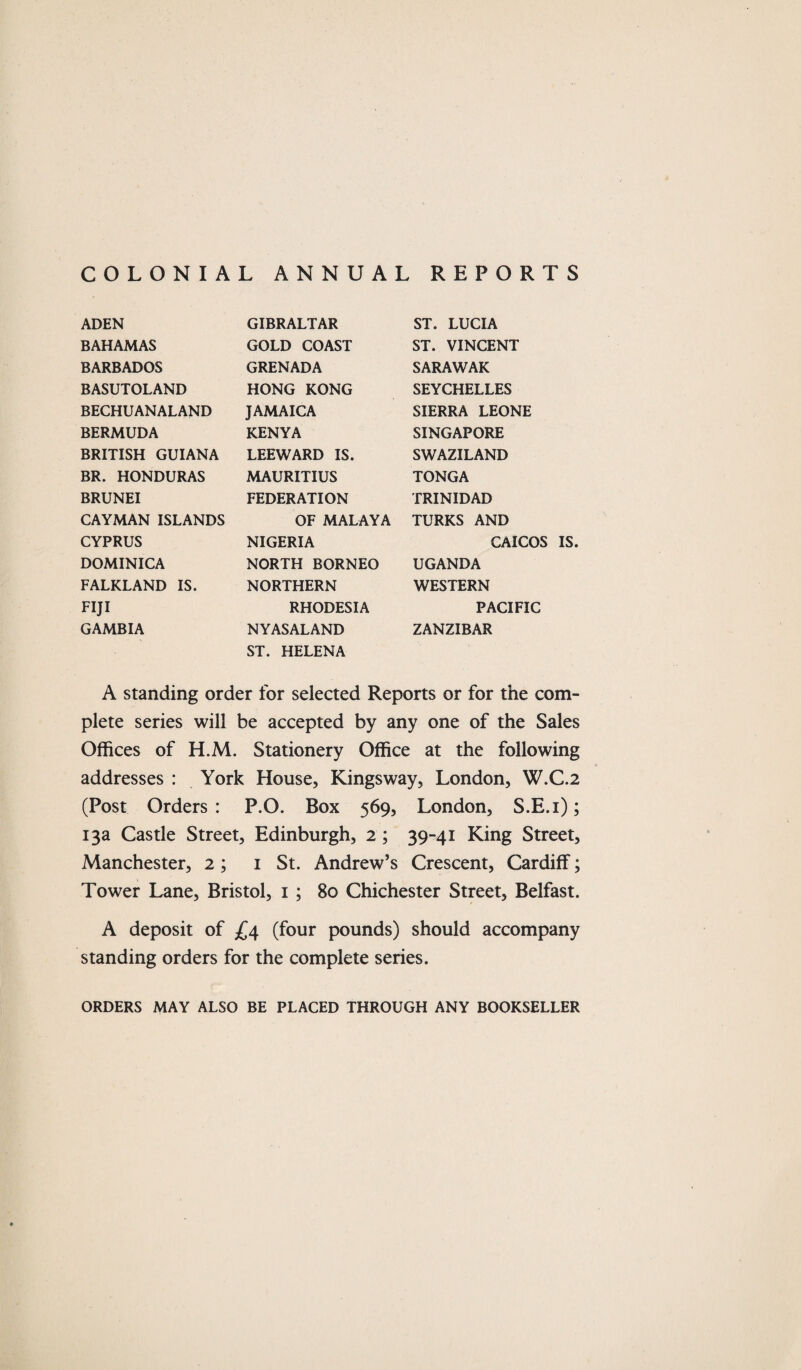 COLONIAL ANNUAL REPORTS

ADEN
BAHAMAS
BARBADOS
BASUTOLAND
BECHUANALAND
BERMUDA
BRITISH GUIANA
BR. HONDURAS
BRUNEI
CAYMAN ISLANDS
CYPRUS
DOMINICA
FALKLAND IS.
FIJI
GAMBIA

GIBRALTAR
GOLD COAST
GRENADA
HONG KONG
JAMAICA
KENYA
LEEWARD IS.
MAURITIUS
FEDERATION OF MALAYA
NIGERIA
NORTH BORNEO
NORTHERN RHODESIA
NYASALAND
ST. HELENA

ST. LUCIA
ST. VINCENT
SARAWAK
SEYCHELLES
SIERRA LEONE
SINGAPORE
SWAZILAND
TONGA
TRINIDAD
TURKS AND CAICOS IS.
UGANDA
WESTERN PACIFIC
ZANZIBAR

A standing order for selected Reports or for the complete series will be accepted by any one of the Sales Offices of H.M. Stationery Office at the following addresses : York House, Kingsway, London, W.C.2 (Post Orders : P.O. Box 569, London, S.E.1) ; 13a Castle Street, Edinburgh, 2 ; 39-41 King Street, Manchester, 2 ; 1 St. Andrew's Crescent, Cardiff ; Tower Lane, Bristol, 1 ; 80 Chichester Street, Belfast.

A deposit of £4 (four pounds) should accompany standing orders for the complete series.

ORDERS MAY ALSO BE PLACED THROUGH ANY BOOKSELLER